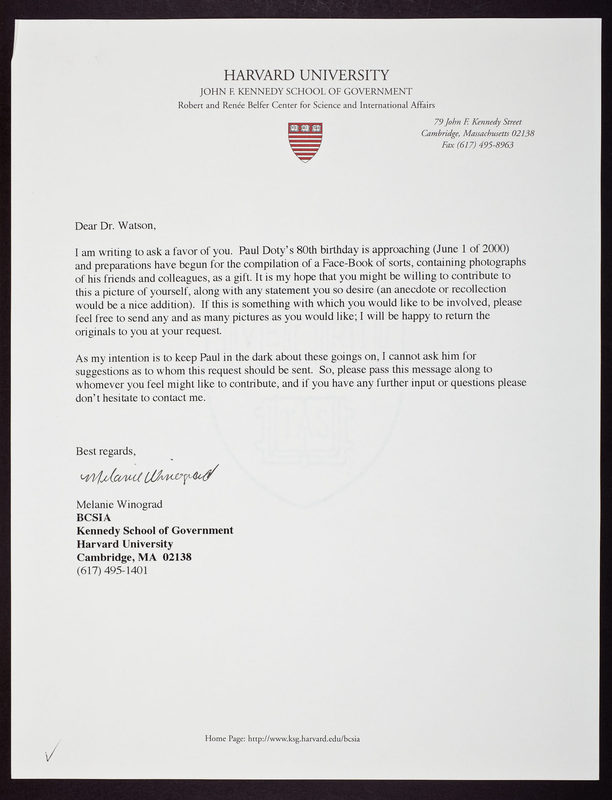 HARVARD UNIVERSITY
JOHN F. KENNEDY SCHOOL OF GOVERNMENT
Robert and Renée Belfer Center for Science and International Affairs

79 John F. Kennedy Street
Cambridge, Massachusetts 02138
Fax (617) 495-8963

Dear Dr. Watson,

I am writing to ask a favor of you. Paul Doty's 80th birthday is approaching (June 1 of 2000) and preparations have begun for the compilation of a Face-Book of sorts, containing photographs of his friends and colleagues, as a gift. It is my hope that you might be willing to contribute to this a picture of yourself, along with any statement you so desire (an anecdote or recollection would be a nice addition). If this is something with which you would like to be involved, please feel free to send any and as many pictures as you would like; I will be happy to return the originals to you at your request.

As my intention is to keep Paul in the dark about these goings on, I cannot ask him for suggestions as to whom this request should be sent. So, please pass this message along to whomever you feel might like to contribute, and if you have any further input or questions please don't hesitate to contact me.

Best regards,

Melanie Winograd

Melanie Winograd
BCSIA
Kennedy School of Government
Harvard University
Cambridge, MA 02138
(617) 495-1401

Home Page: http://www.ksg.harvard.edu/bcsia